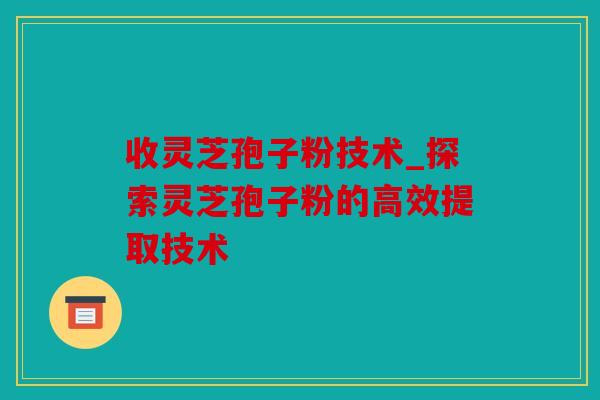 收灵芝孢子粉技术_探索灵芝孢子粉的高效提取技术